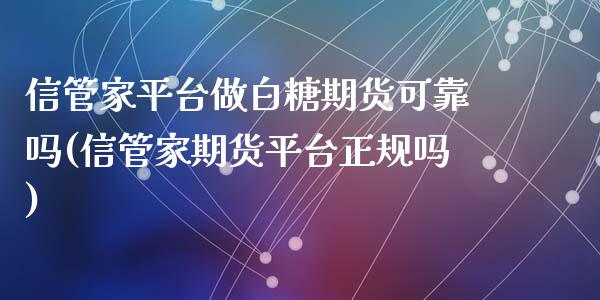 信管家平台做白糖期货可靠吗(信管家期货平台正规吗)